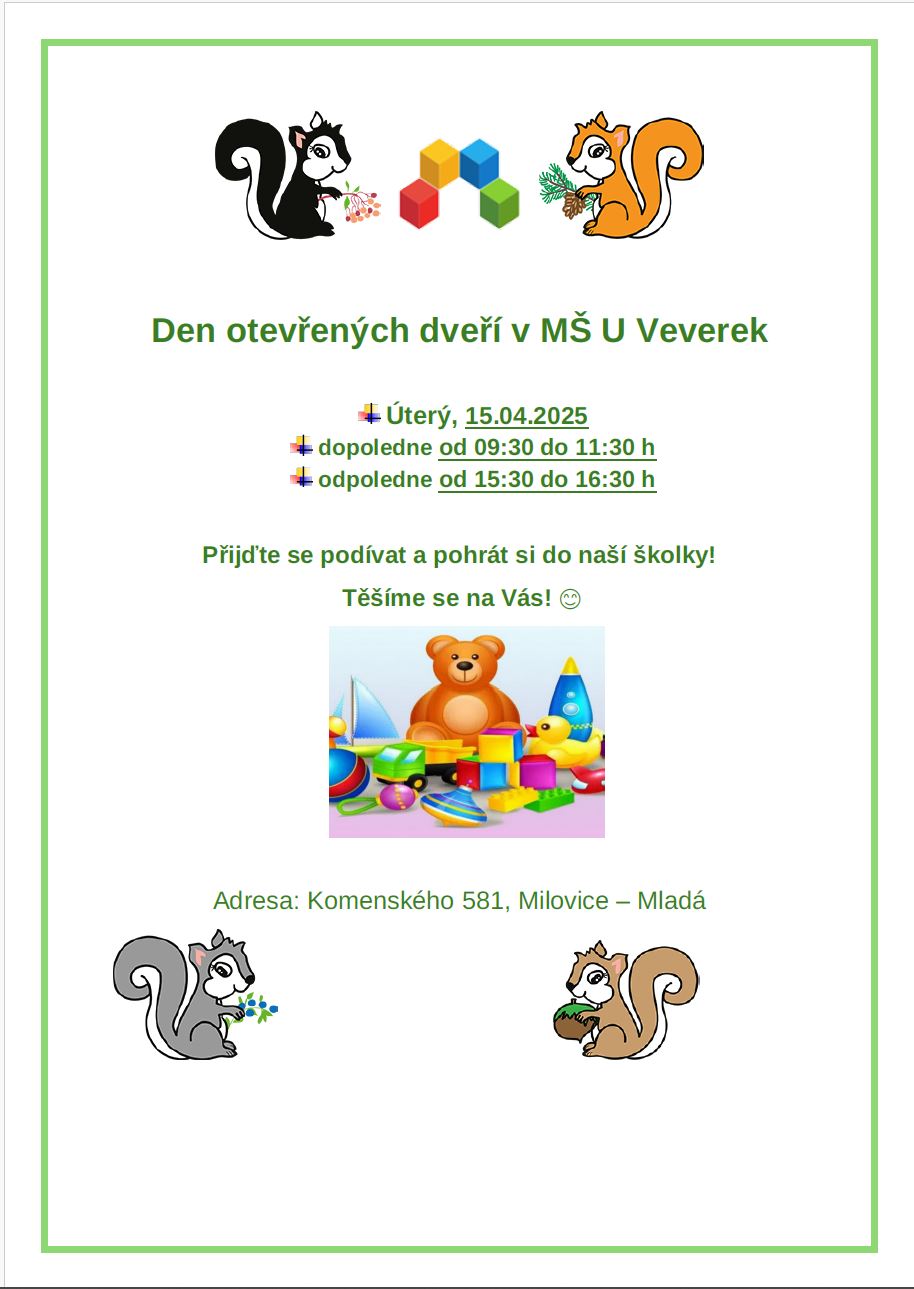 Den otevřených dveří v MŠ U Veverek

Úterý, 15.04.2025
dopoledne od 09:30 do 11:30 h
odpoledne od 15:30 do 16:30 h

Přijďte se podívat a pohrát si do naší školky!

Těšíme se na Vás! 😊

Adresa: Komenského 581, Milovice – Mladá